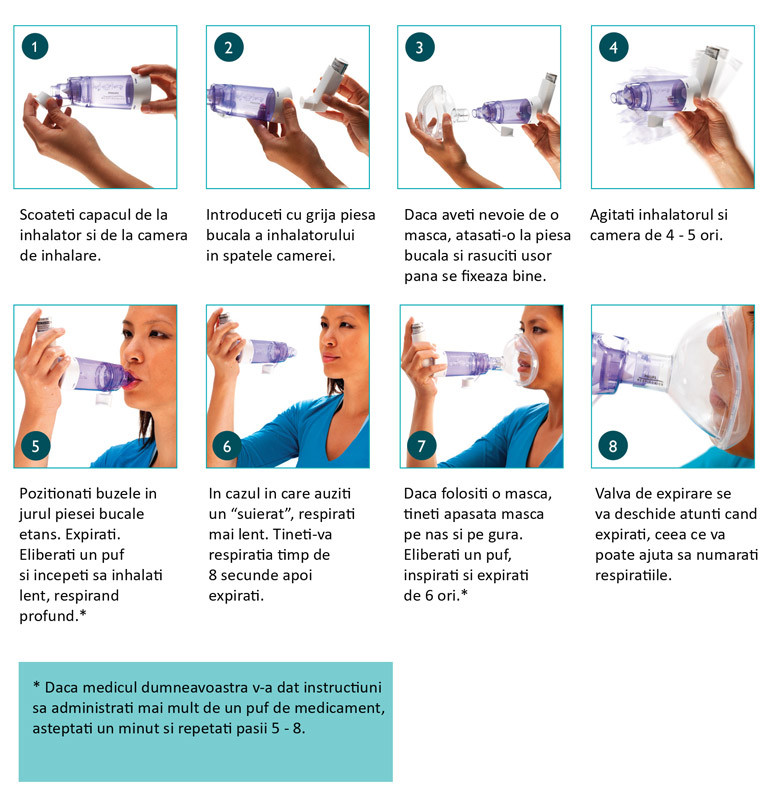 1

Scoateti capacul de la inhalator si de la camera de inhalare.

2

Introduceti cu grija piesa bucala a inhalatorului in spatele camerei.

3

Daca aveti nevoie de o masca, atasati-o la piesa bucala si rasuciti usor pana se fixeaza bine.

4

Agitati inhalatorul si camera de 4 - 5 ori.

5

Pozitionati buzele in jurul piesei bucale etans. Expirati. Eliberati un puf si incepeti sa inhalati lent, respirand profund.*

6

In cazul in care auziti un "suierat", respirati mai lent. Tineti-va respiratia timp de 8 secunde apoi expirati.

7

Daca folositi o masca, tineti apasata masca pe nas si pe gura. Eliberati un puf, inspirati si expirati de 6 ori.*

8

Valva de expirare se va deschide atunti cand expirati, ceea ce va poate ajuta sa numarati respiratiile.

* Daca medicul dumneavoastra v-a dat instructiuni sa administrati mai mult de un puf de medicament, asteptati un minut si repetati pasii 5 - 8.